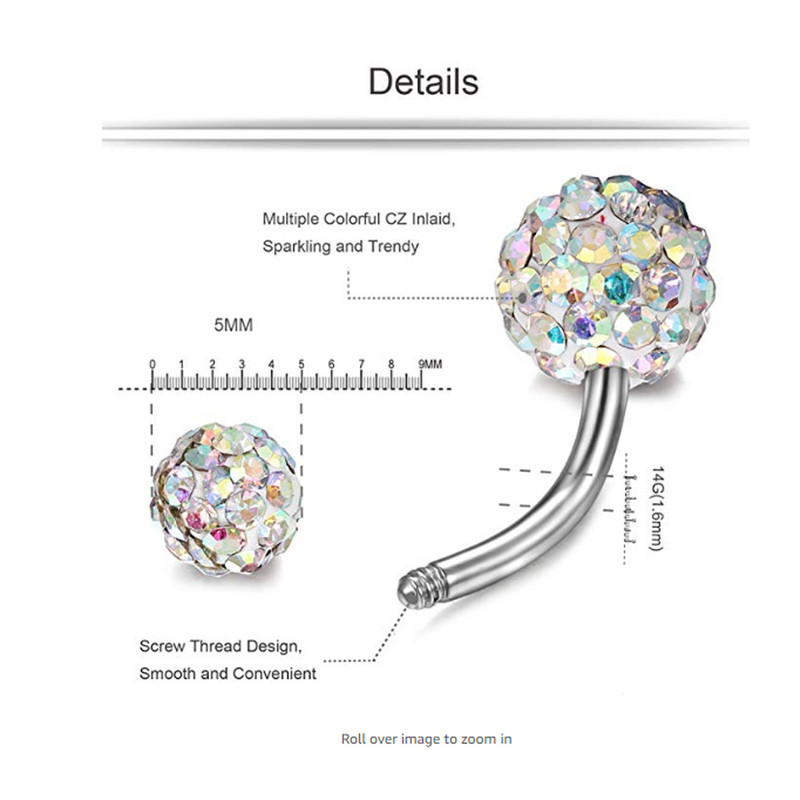 Details

Multiple Colorful CZ Inlaid,
Sparkling and Trendy

5MM

0 1 2 3 4 5 6 7 8 9MM

14G(1.6mm)

Screw Thread Design,
Smooth and Convenient

Roll over image to zoom in